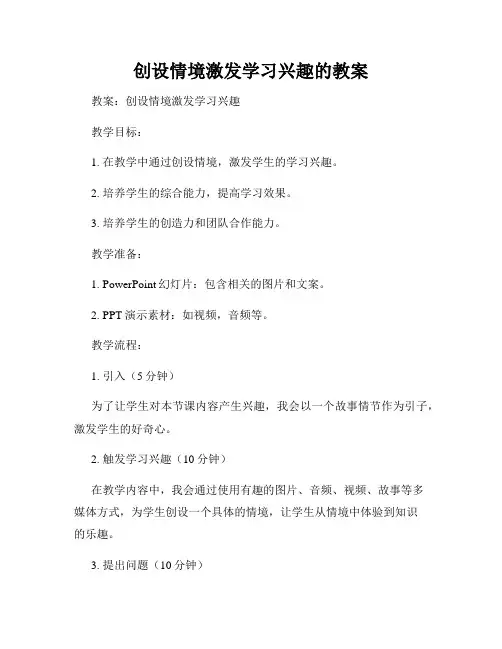 创设情境激发学习兴趣的教案

教案：创设情境激发学习兴趣

教学目标：

1. 在教学中通过创设情境，激发学生的学习兴趣。

2. 培养学生的综合能力，提高学习效果。

3. 培养学生的创造力和团队合作能力。

教学准备：

1. PowerPoint 幻灯片：包含相关的图片和文案。

2. PPT 演示素材：如视频，音频等。

教学流程：

1. 引入（5 分钟）

为了让学生对本节课内容产生兴趣，我会以一个故事情节作为引子，激发学生的好奇心。

2. 触发学习兴趣（10 分钟）

在教学内容中，我会通过使用有趣的图片、音频、视频、故事等多媒体方式，为学生创设一个具体的情境，让学生从情境中体验到知识的乐趣。

3. 提出问题（10 分钟）